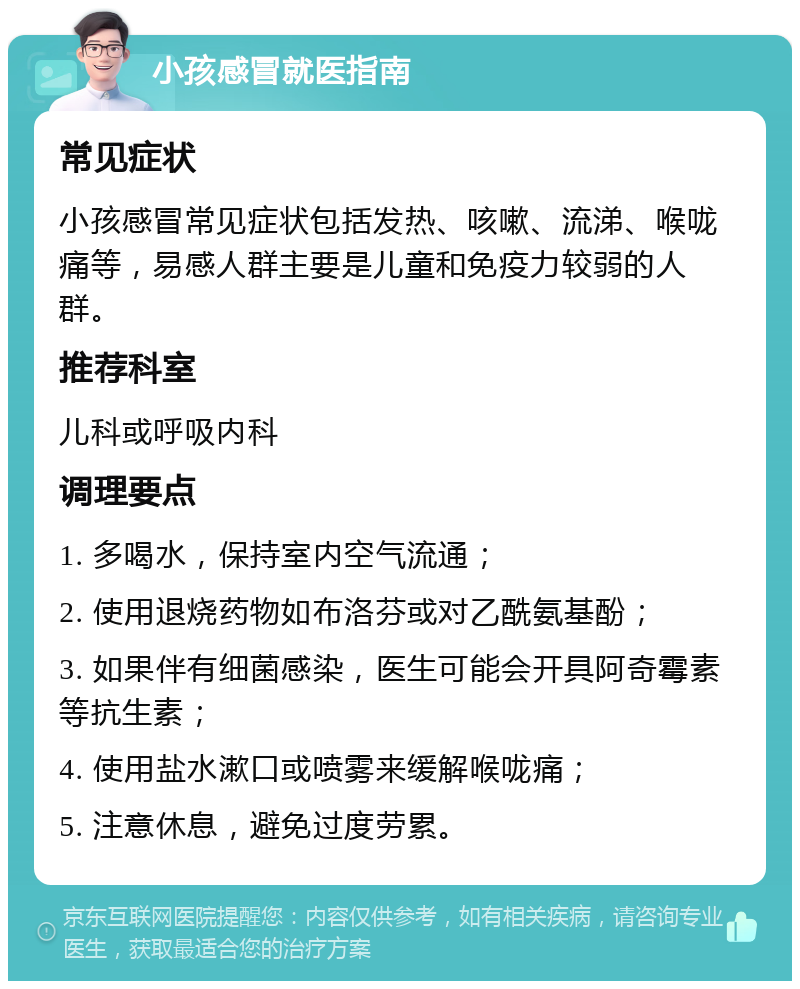 小孩感冒就医指南

常见症状

小孩感冒常见症状包括发热、咳嗽、流涕、喉咙痛等，易感人群主要是儿童和免疫力较弱的人群。

推荐科室

儿科或呼吸内科

调理要点

1. 多喝水，保持室内空气流通；

2. 使用退烧药物如布洛芬或对乙酰氨基酚；

3. 如果伴有细菌感染，医生可能会开具阿奇霉素等抗生素；

4. 使用盐水漱口或喷雾来缓解喉咙痛；

5. 注意休息，避免过度劳累。

京东互联网医院提醒您：内容仅供参考，如有相关疾病，请咨询专业医生，获取最适合您的治疗方案